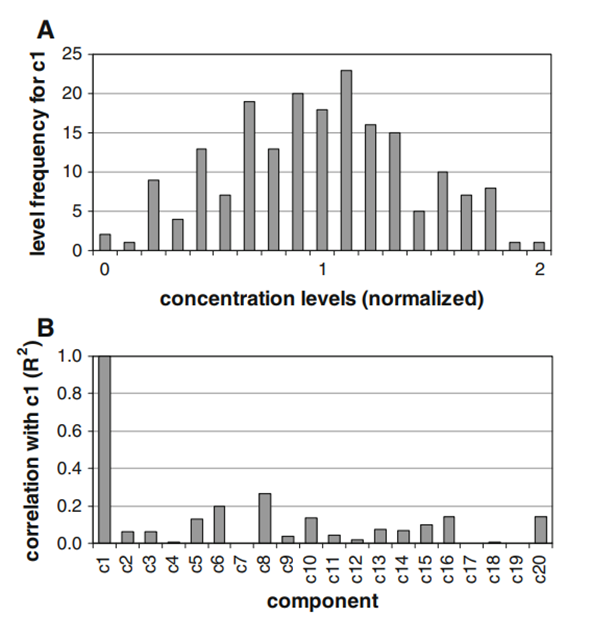 A

level frequency for c1

25
20
15
10
5
0

0
1
2

concentration levels (normalized)

B

correlation with c1 ($R^2$)

1.0
0.8
0.6
0.4
0.2
0.0

c1
c2
c3
c4
c5
c6
c7
c8
c9
c10
c11
c12
c13
c14
c15
c16
c17
c18
c19
c20

component